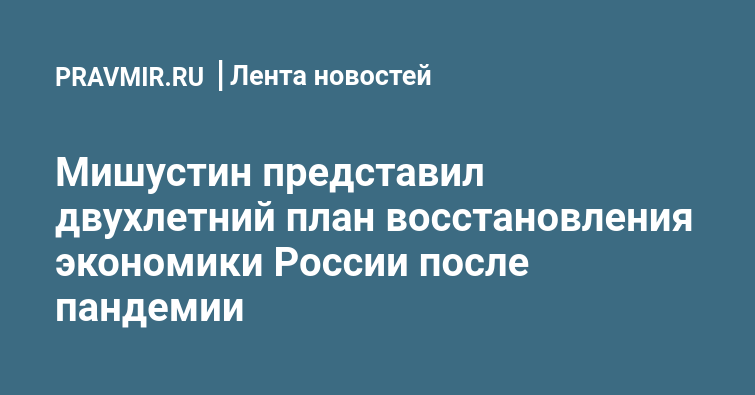 PRAVMIR.RU | Лента новостей

Мишустин представил двухлетний план восстановления экономики России после пандемии